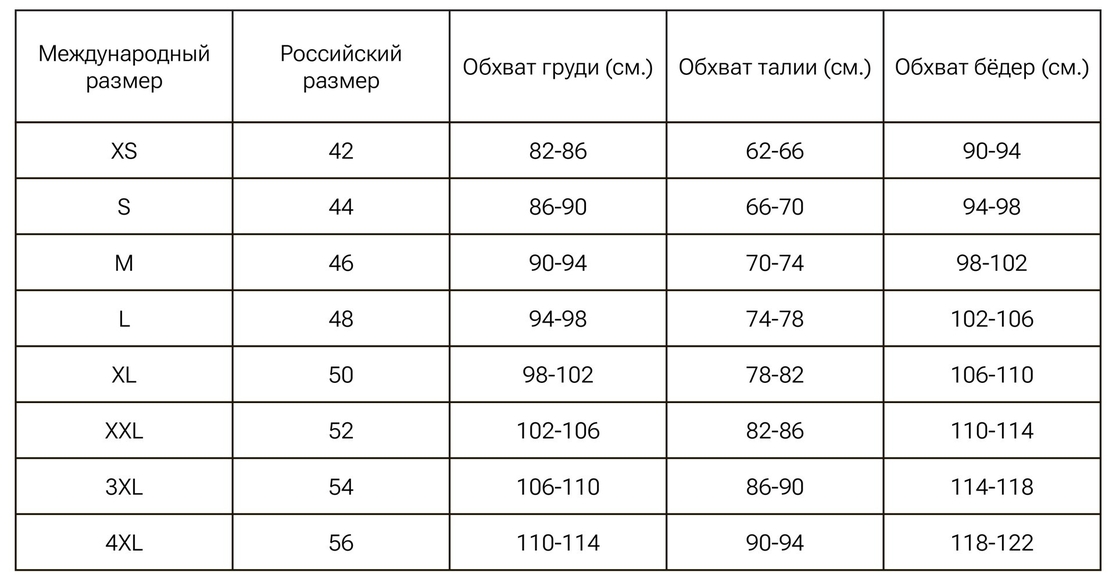 | Международный размер | Российский размер | Обхват груди (см.) | Обхват талии (см.) | Обхват бёдер (см.) |
|---|---|---|---|---|
| XS | 42 | 82-86 | 62-66 | 90-94 |
| S | 44 | 86-90 | 66-70 | 94-98 |
| M | 46 | 90-94 | 70-74 | 98-102 |
| L | 48 | 94-98 | 74-78 | 102-106 |
| XL | 50 | 98-102 | 78-82 | 106-110 |
| XXL | 52 | 102-106 | 82-86 | 110-114 |
| 3XL | 54 | 106-110 | 86-90 | 114-118 |
| 4XL | 56 | 110-114 | 90-94 | 118-122 |